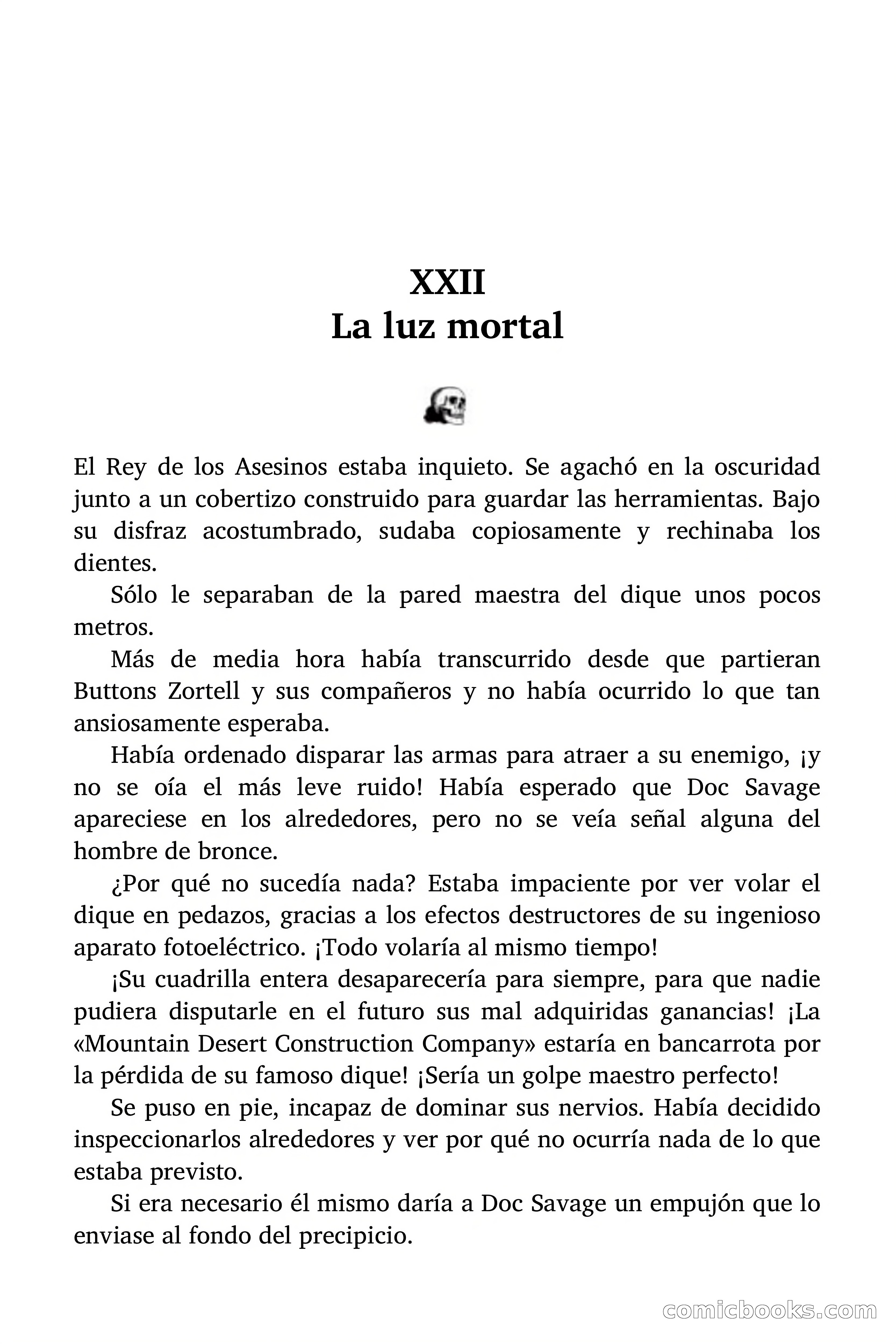 XXII
La luz mortal

El Rey de los Asesinos estaba inquieto. Se agachó en la oscuridad junto a un cobertizo construido para guardar las herramientas. Bajo su disfraz acostumbrado, sudaba copiosamente y rechinaba los dientes.

Sólo le separaban de la pared maestra del dique unos pocos metros.

Más de media hora había transcurrido desde que partieran Buttons Zortell y sus compañeros y no había ocurrido lo que tan ansiosamente esperaba.

Había ordenado disparar las armas para atraer a su enemigo, ¡y no se oía el más leve ruido! Había esperado que Doc Savage apareciese en los alrededores, pero no se veía señal alguna del hombre de bronce.

¿Por qué no sucedía nada? Estaba impaciente por ver volar el dique en pedazos, gracias a los efectos destructores de su ingenioso aparato fotoeléctrico. ¡Todo volaría al mismo tiempo!

¡Su cuadrilla entera desaparecería para siempre, para que nadie pudiera disputarle en el futuro sus mal adquiridas ganancias! ¡La «Mountain Desert Construction Company» estaría en bancarrota por la pérdida de su famoso dique! ¡Sería un golpe maestro perfecto!

Se puso en pie, incapaz de dominar sus nervios. Había decidido inspeccionarlos alrededores y ver por qué no ocurría nada de lo que estaba previsto.

Si era necesario él mismo daría a Doc Savage un empujón que lo enviase al fondo del precipicio.

comicbooks.com